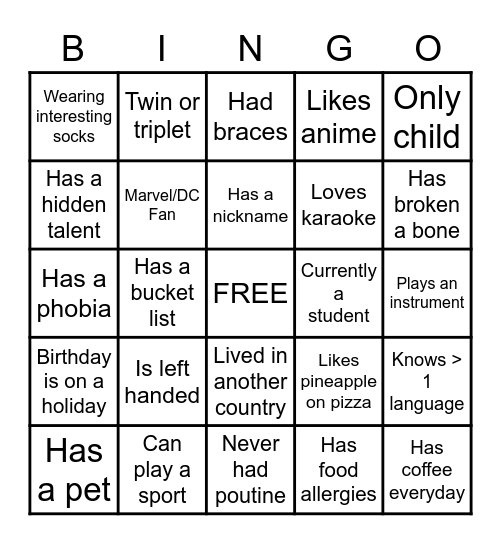 | B | I | N | G | O |
|---|---|---|---|---|
| Wearing interesting socks | Twin or triplet | Had braces | Likes anime | Only child |
| Has a hidden talent | Marvel/DC Fan | Has a nickname | Loves karaoke | Has broken a bone |
| Has a phobia | Has a bucket list | FREE | Currently a student | Plays an instrument |
| Birthday is on a holiday | Is left handed | Lived in another country | Likes pineapple on pizza | Knows > 1 language |
| Has a pet | Can play a sport | Never had poutine | Has food allergies | Has coffee everyday |